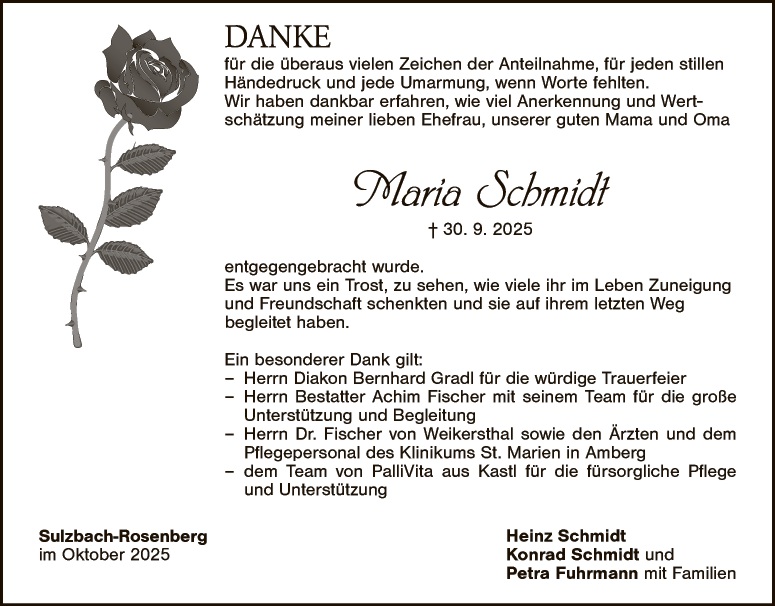 DANKE

für die überaus vielen Zeichen der Anteilnahme, für jeden stillen Händedruck und jede Umarmung, wenn Worte fehlten.
Wir haben dankbar erfahren, wie viel Anerkennung und Wertschätzung meiner lieben Ehefrau, unserer guten Mama und Oma

Maria Schmidt

† 30. 9. 2025

entgegengebracht wurde.
Es war uns ein Trost, zu sehen, wie viele ihr im Leben Zuneigung und Freundschaft schenkten und sie auf ihrem letzten Weg begleitet haben.

Ein besonderer Dank gilt:
– Herrn Diakon Bernhard Gradl für die würdige Trauerfeier
– Herrn Bestatter Achim Fischer mit seinem Team für die große Unterstützung und Begleitung
– Herrn Dr. Fischer von Weikersthal sowie den Ärzten und dem Pflegepersonal des Klinikums St. Marien in Amberg
– dem Team von PalliVita aus Kastl für die fürsorgliche Pflege und Unterstützung

Sulzbach-Rosenberg
im Oktober 2025

Heinz Schmidt
Konrad Schmidt und
Petra Fuhrmann mit Familien